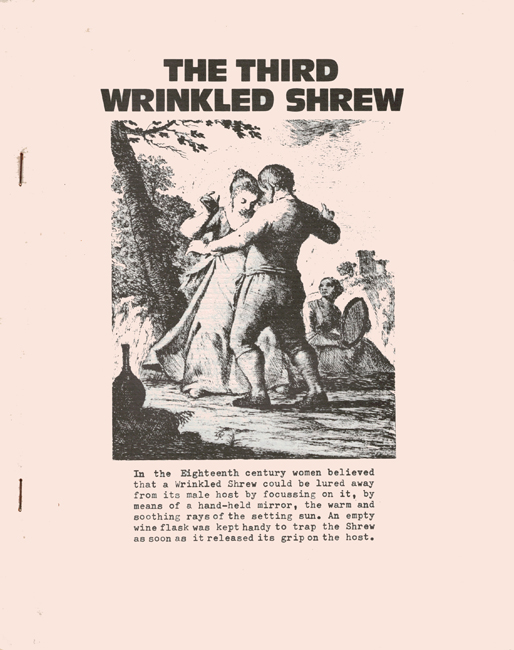 THE THIRD WRINKLED SHREW

In the Eighteenth century women believed that a Wrinkled Shrew could be lured away from its male host by focussing on it, by means of a hand-held mirror, the warm and soothing rays of the setting sun. An empty wine flask was kept handy to trap the Shrew as soon as it released its grip on the host.